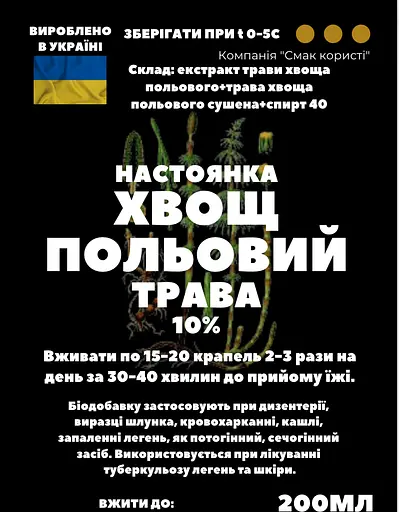 ВИРОБЛЕНО В УКРАЇНІ

ЗБЕРІГАТИ ПРИ t 0-5С

Компанія "Смак користі"

Склад: екстракт трави хвоща польового+трава хвоща польового сушена+спирт 40

НАСТОЯНКА
ХВОЩ
ПОЛЬОВИЙ
ТРАВА
10%

Вживати по 15-20 крапель 2-3 рази на день за 30-40 хвилин до прийому їжі.

Біодобавку застосовують при дизентерії, виразці шлунка, кровохарканні, кашлі, запаленні легень, як потогінний, сечогінний засіб. Використовується при лікуванні туберкульозу легень та шкіри.

ВЖИТИ ДО:

200МЛ